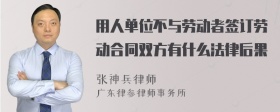 用人单位不与劳动者签订劳动合同双方有什么法律后果

张神兵律师

广东律参律师事务所